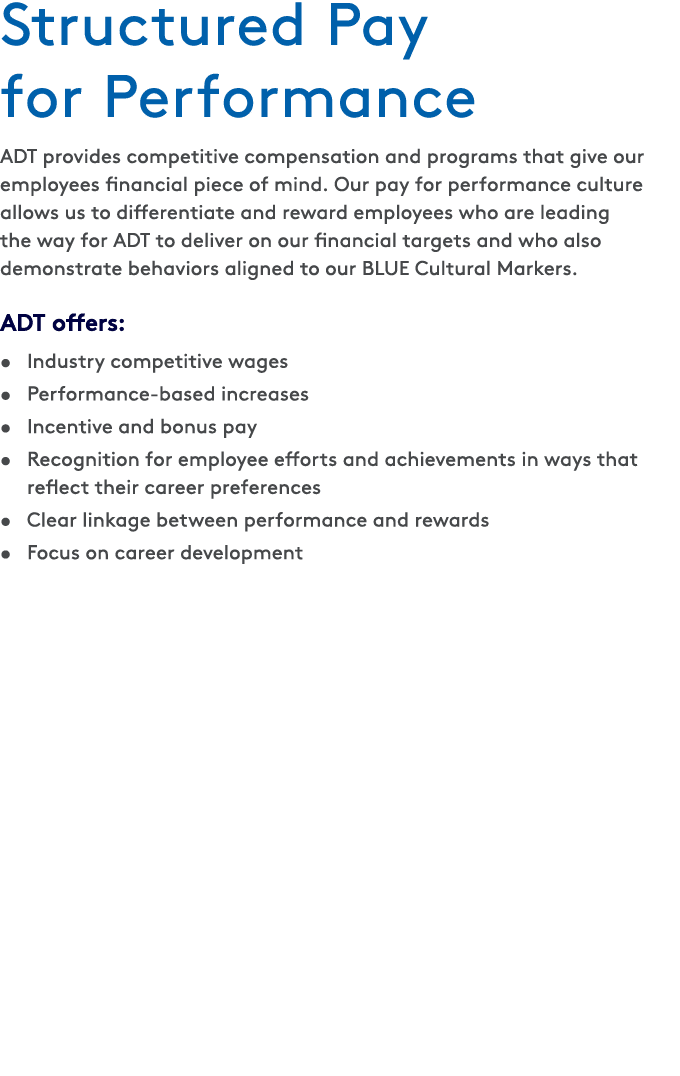 Structured Pay
for Performance

ADT provides competitive compensation and programs that give our employees financial piece of mind. Our pay for performance culture allows us to differentiate and reward employees who are leading the way for ADT to deliver on our financial targets and who also demonstrate behaviors aligned to our BLUE Cultural Markers.

ADT offers:

• Industry competitive wages
• Performance-based increases
• Incentive and bonus pay
• Recognition for employee efforts and achievements in ways that reflect their career preferences
• Clear linkage between performance and rewards
• Focus on career development